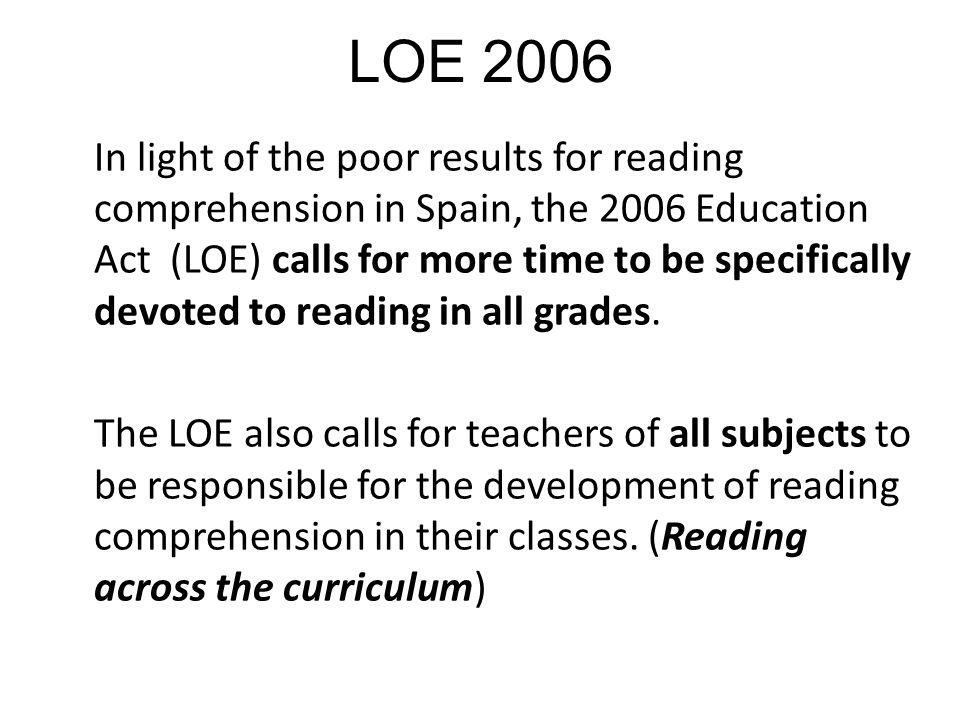 LOE 2006

In light of the poor results for reading comprehension in Spain, the 2006 Education Act  (LOE) calls for more time to be specifically devoted to reading in all grades.

The LOE also calls for teachers of all subjects to be responsible for the development of reading comprehension in their classes. (Reading across the curriculum)